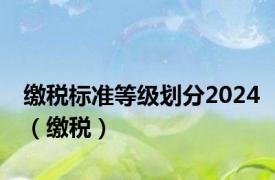 缴税标准等级划分2024（缴税）